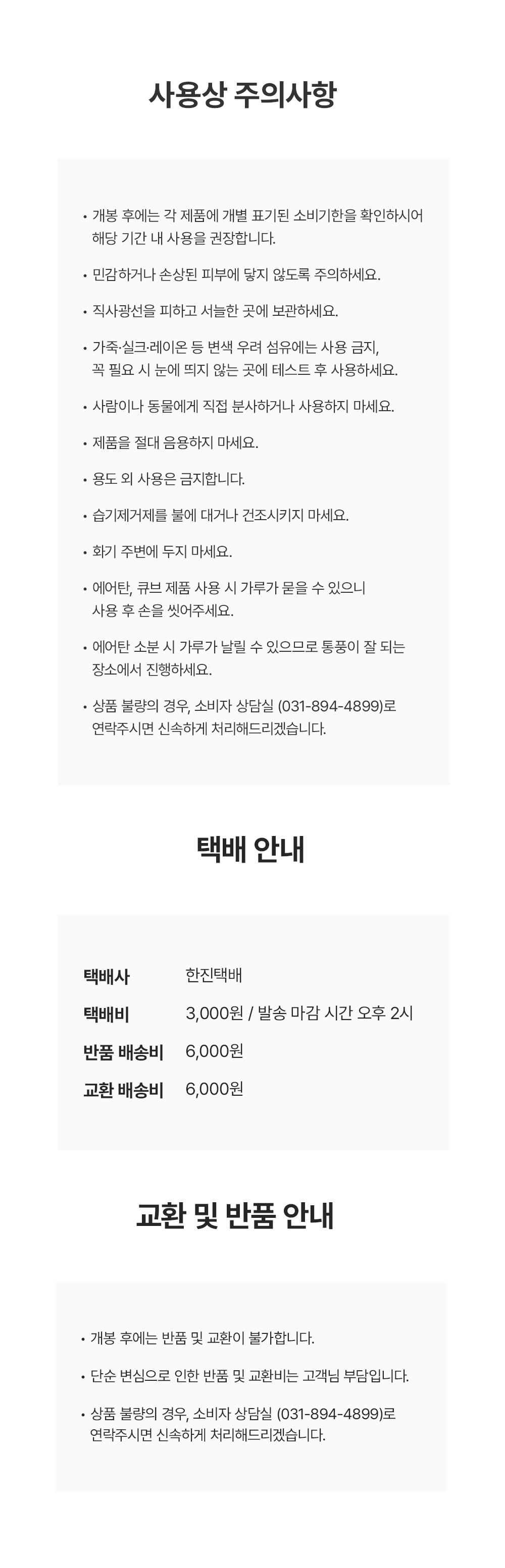 사용상 주의사항

• 개봉 후에는 각 제품에 개별 표기된 소비기한을 확인하시어 해당 기간 내 사용을 권장합니다.

• 민감하거나 손상된 피부에 닿지 않도록 주의하세요.

• 직사광선을 피하고 서늘한 곳에 보관하세요.

• 가죽·실크·레이온 등 변색 우려 섬유에는 사용 금지, 꼭 필요 시 눈에 띄지 않는 곳에 테스트 후 사용하세요.

• 사람이나 동물에게 직접 분사하거나 사용하지 마세요.

• 제품을 절대 음용하지 마세요.

• 용도 외 사용은 금지합니다.

• 습기제거제를 불에 대거나 건조시키지 마세요.

• 화기 주변에 두지 마세요.

• 에어탄, 큐브 제품 사용 시 가루가 묻을 수 있으니 사용 후 손을 씻어주세요.

• 에어탄 소분 시 가루가 날릴 수 있으므로 통풍이 잘 되는 장소에서 진행하세요.

• 상품 불량의 경우, 소비자 상담실 (031-894-4899)로 연락주시면 신속하게 처리해드리겠습니다.

택배 안내

| 택배사 | 한진택배 |
|---|---|
| 택배비 | 3,000원 / 발송 마감 시간 오후 2시 |
| 반품 배송비 | 6,000원 |
| 교환 배송비 | 6,000원 |

교환 및 반품 안내

• 개봉 후에는 반품 및 교환이 불가합니다.

• 단순 변심으로 인한 반품 및 교환비는 고객님 부담입니다.

• 상품 불량의 경우, 소비자 상담실 (031-894-4899)로 연락주시면 신속하게 처리해드리겠습니다.